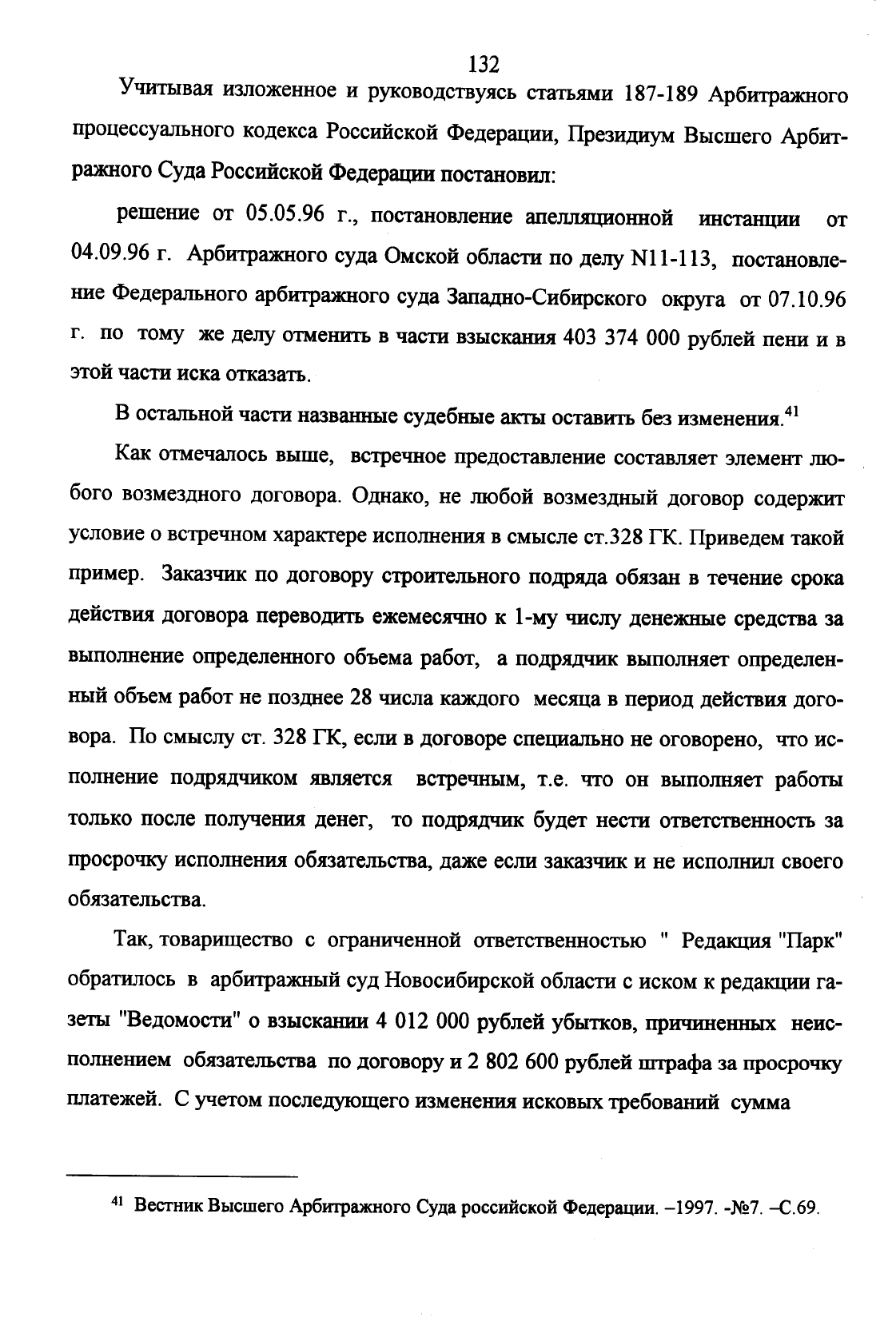 132

Учитывая изложенное и руководствуясь статьями 187-189 Арбитражного процессуального кодекса Российской Федерации, Президиум Высшего Арбитражного Суда Российской Федерации постановил:

решение от 05.05.96 г., постановление апелляционной инстанции от 04.09.96 г. Арбитражного суда Омской области по делу N11-113, постановление Федерального арбитражного суда Западно-Сибирского округа от 07.10.96 г. по тому же делу отменить в части взыскания 403 374 000 рублей пени и в этой части иска отказать.

В остальной части названные судебные акты оставить без изменения.$^{41}$

Как отмечалось выше, встречное предоставление составляет элемент любого возмездного договора. Однако, не любой возмездный договор содержит условие о встречном характере исполнения в смысле ст.328 ГК. Приведем такой пример. Заказчик по договору строительного подряда обязан в течение срока действия договора переводить ежемесячно к 1-му числу денежные средства за выполнение определенного объема работ, а подрядчик выполняет определенный объем работ не позднее 28 числа каждого месяца в период действия договора. По смыслу ст. 328 ГК, если в договоре специально не оговорено, что исполнение подрядчиком является встречным, т.е. что он выполняет работы только после получения денег, то подрядчик будет нести ответственность за просрочку исполнения обязательства, даже если заказчик и не исполнил своего обязательства.

Так, товарищество с ограниченной ответственностью " Редакция "Парк" обратилось в арбитражный суд Новосибирской области с иском к редакции газеты "Ведомости" о взыскании 4 012 000 рублей убытков, причиненных неисполнением обязательства по договору и 2 802 600 рублей штрафа за просрочку платежей. С учетом последующего изменения исковых требований сумма

$^{41}$ Вестник Высшего Арбитражного Суда российской Федерации. –1997. -№7. –С.69.